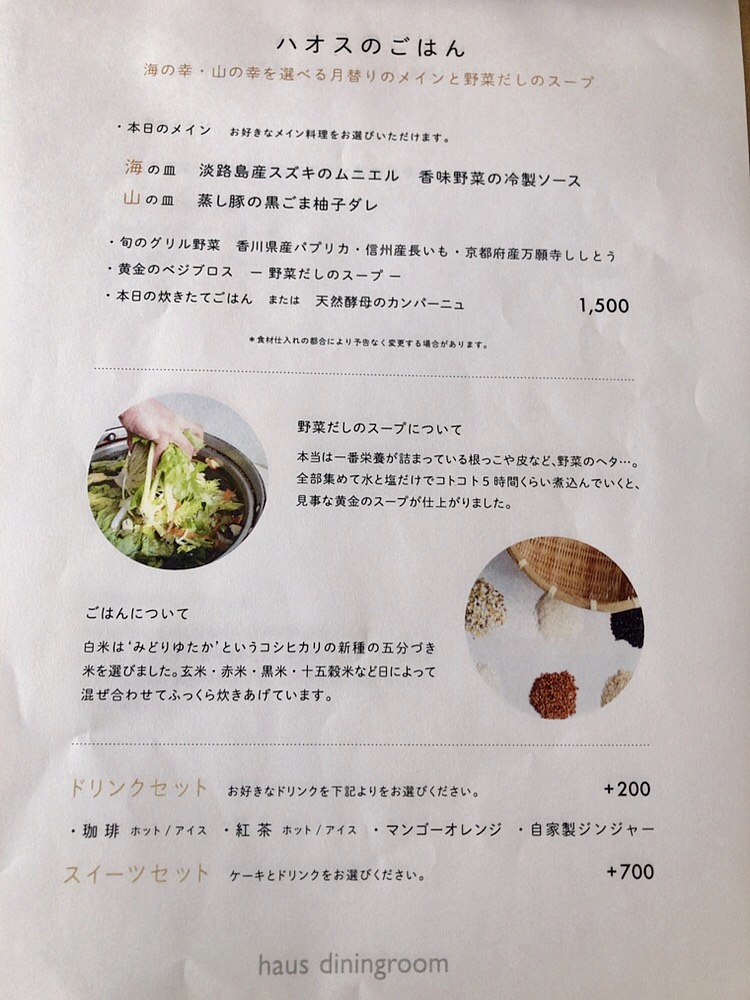 ハオスのごはん
海の幸・山の幸を選べる月替りのメインと野菜だしのスープ

・本日のメイン　お好きなメイン料理をお選びいただけます。
海の皿　淡路島産スズキのムニエル　香味野菜の冷製ソース
山の皿　蒸し豚の黒ごま柚子ダレ

・旬のグリル野菜　香川県産パプリカ・信州産長いも・京都府産万願寺ししとう
・黄金のベジブロス　ー 野菜だしのスープ ー
・本日の炊きたてごはん　または　天然酵母のカンパーニュ　1,500

＊食材仕入れの都合により予告なく変更する場合があります。

野菜だしのスープについて
本当は一番栄養が詰まっている根っこや皮など、野菜のヘタ…。全部集めて水と塩だけでコトコト５時間くらい煮込んでいくと、見事な黄金のスープが仕上がりました。

ごはんについて
白米は'みどりゆたか'というコシヒカリの新種の五分づき米を選びました。玄米・赤米・黒米・十五穀米など日によって混ぜ合わせてふっくら炊きあげています。

ドリンクセット　お好きなドリンクを下記よりをお選びください。　+200
・珈琲 ホット／アイス　・紅茶 ホット／アイス　・マンゴーオレンジ　・自家製ジンジャー
スイーツセット　ケーキとドリンクをお選びください。　+700

haus diningroom